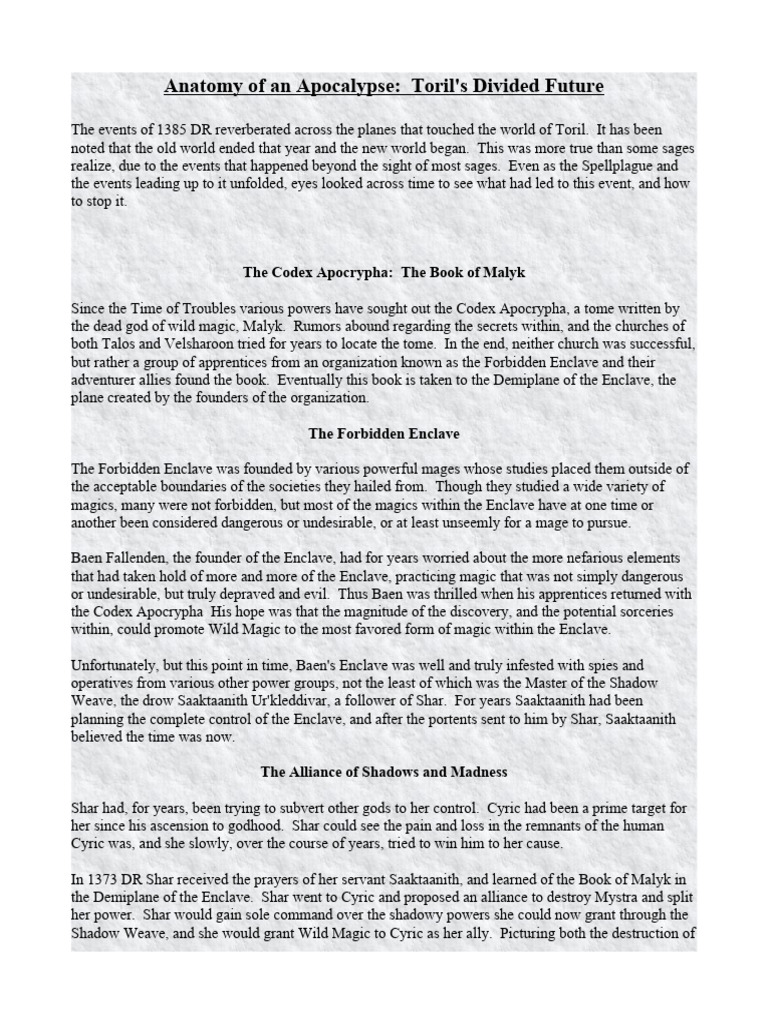 Anatomy of an Apocalypse: Toril's Divided Future

The events of 1385 DR reverberated across the planes that touched the world of Toril. It has been noted that the old world ended that year and the new world began. This was more true than some sages realize, due to the events that happened beyond the sight of most sages. Even as the Spellplague and the events leading up to it unfolded, eyes looked across time to see what had led to this event, and how to stop it.

The Codex Apocrypha: The Book of Malyk

Since the Time of Troubles various powers have sought out the Codex Apocrypha, a tome written by the dead god of wild magic, Malyk. Rumors abound regarding the secrets within, and the churches of both Talos and Velsharoon tried for years to locate the tome. In the end, neither church was successful, but rather a group of apprentices from an organization known as the Forbidden Enclave and their adventurer allies found the book. Eventually this book is taken to the Demiplane of the Enclave, the plane created by the founders of the organization.

The Forbidden Enclave

The Forbidden Enclave was founded by various powerful mages whose studies placed them outside of the acceptable boundaries of the societies they hailed from. Though they studied a wide variety of magics, many were not forbidden, but most of the magics within the Enclave have at one time or another been considered dangerous or undesirable, or at least unseemly for a mage to pursue.

Baen Fallenden, the founder of the Enclave, had for years worried about the more nefarious elements that had taken hold of more and more of the Enclave, practicing magic that was not simply dangerous or undesirable, but truly depraved and evil. Thus Baen was thrilled when his apprentices returned with the Codex Apocrypha His hope was that the magnitude of the discovery, and the potential sorceries within, could promote Wild Magic to the most favored form of magic within the Enclave.

Unfortunately, but this point in time, Baen's Enclave was well and truly infested with spies and operatives from various other power groups, not the least of which was the Master of the Shadow Weave, the drow Saaktaanith Ur'kleddivar, a follower of Shar. For years Saaktaanith had been planning the complete control of the Enclave, and after the portents sent to him by Shar, Saaktaanith believed the time was now.

The Alliance of Shadows and Madness

Shar had, for years, been trying to subvert other gods to her control. Cyric had been a prime target for her since his ascension to godhood. Shar could see the pain and loss in the remnants of the human Cyric was, and she slowly, over the course of years, tried to win him to her cause.

In 1373 DR Shar received the prayers of her servant Saaktaanith, and learned of the Book of Malyk in the Demiplane of the Enclave. Shar went to Cyric and proposed an alliance to destroy Mystra and split her power. Shar would gain sole command over the shadowy powers she could now grant through the Shadow Weave, and she would grant Wild Magic to Cyric as her ally. Picturing both the destruction of